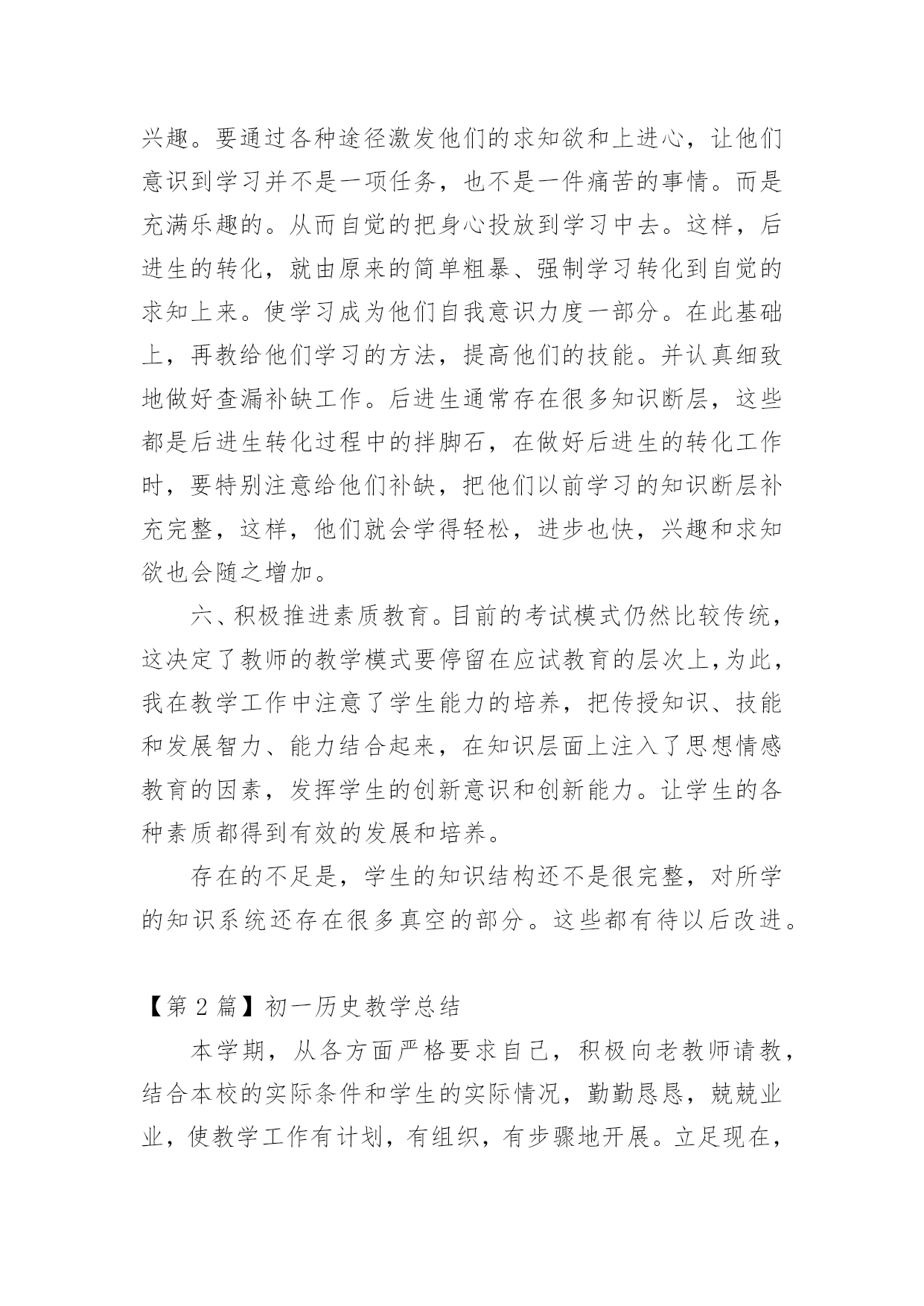 兴趣。要通过各种途径激发他们的求知欲和上进心，让他们意识到学习并不是一项任务，也不是一件痛苦的事情。而是充满乐趣的。从而自觉的把身心投放到学习中去。这样，后进生的转化，就由原来的简单粗暴、强制学习转化到自觉的求知上来。使学习成为他们自我意识力度一部分。在此基础上，再教给他们学习的方法，提高他们的技能。并认真细致地做好查漏补缺工作。后进生通常存在很多知识断层，这些都是后进生转化过程中的拌脚石，在做好后进生的转化工作时，要特别注意给他们补缺，把他们以前学习的知识断层补充完整，这样，他们就会学得轻松，进步也快，兴趣和求知欲也会随之增加。

六、积极推进素质教育。目前的考试模式仍然比较传统，这决定了教师的教学模式要停留在应试教育的层次上,为此，我在教学工作中注意了学生能力的培养，把传授知识、技能和发展智力、能力结合起来，在知识层面上注入了思想情感教育的因素，发挥学生的创新意识和创新能力。让学生的各种素质都得到有效的发展和培养。

存在的不足是，学生的知识结构还不是很完整，对所学的知识系统还存在很多真空的部分。这些都有待以后改进。

【第 2 篇】初一历史教学总结

本学期，从各方面严格要求自己，积极向老教师请教，结合本校的实际条件和学生的实际情况，勤勤恳恳，兢兢业业，使教学工作有计划，有组织，有步骤地开展。立足现在，